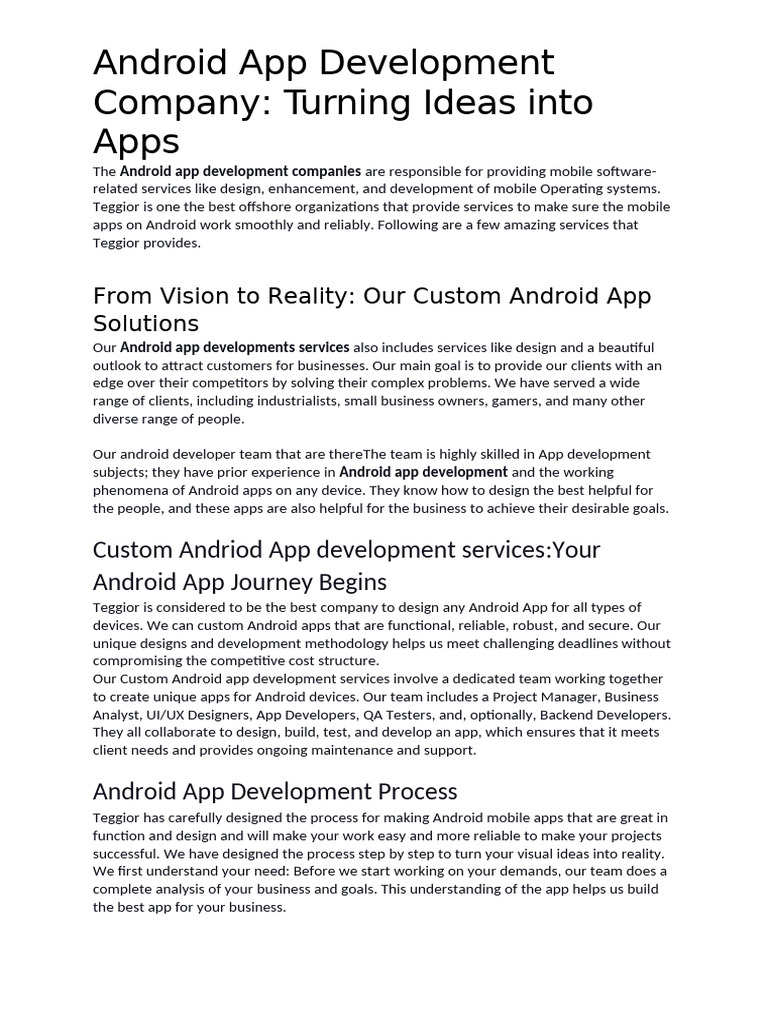 Android App Development Company: Turning Ideas into Apps

The Android app development companies are responsible for providing mobile software-related services like design, enhancement, and development of mobile Operating systems. Teggior is one the best offshore organizations that provide services to make sure the mobile apps on Android work smoothly and reliably. Following are a few amazing services that Teggior provides.

From Vision to Reality: Our Custom Android App Solutions

Our Android app developments services also includes services like design and a beautiful outlook to attract customers for businesses. Our main goal is to provide our clients with an edge over their competitors by solving their complex problems. We have served a wide range of clients, including industrialists, small business owners, gamers, and many other diverse range of people.

Our android developer team that are thereThe team is highly skilled in App development subjects; they have prior experience in Android app development and the working phenomena of Android apps on any device. They know how to design the best helpful for the people, and these apps are also helpful for the business to achieve their desirable goals.

Custom Andriod App development services:Your Android App Journey Begins

Teggior is considered to be the best company to design any Android App for all types of devices. We can custom Android apps that are functional, reliable, robust, and secure. Our unique designs and development methodology helps us meet challenging deadlines without compromising the competitive cost structure.
Our Custom Android app development services involve a dedicated team working together to create unique apps for Android devices. Our team includes a Project Manager, Business Analyst, UI/UX Designers, App Developers, QA Testers, and, optionally, Backend Developers. They all collaborate to design, build, test, and develop an app, which ensures that it meets client needs and provides ongoing maintenance and support.

Android App Development Process

Teggior has carefully designed the process for making Android mobile apps that are great in function and design and will make your work easy and more reliable to make your projects successful. We have designed the process step by step to turn your visual ideas into reality.
We first understand your need: Before we start working on your demands, our team does a complete analysis of your business and goals. This understanding of the app helps us build the best app for your business.